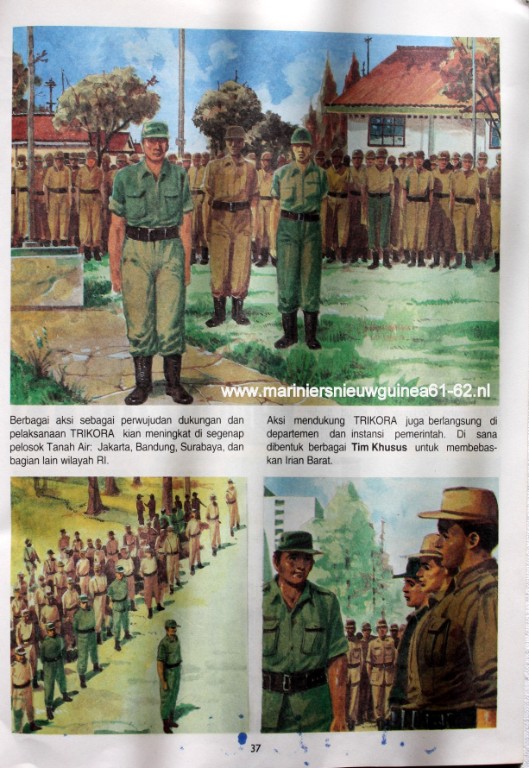 www.mariniersnieuwguinea61-62.nl

Berbagai aksi sebagai perwujudan dukungan dan pelaksanaan TRIKORA kian meningkat di segenap pelosok Tanah Air: Jakarta, Bandung, Surabaya, dan bagian lain wilayah RI.

Aksi mendukung TRIKORA juga berlangsung di departemen dan instansi pemerintah. Di sana dibentuk berbagai Tim Khusus untuk membebaskan Irian Barat.

37